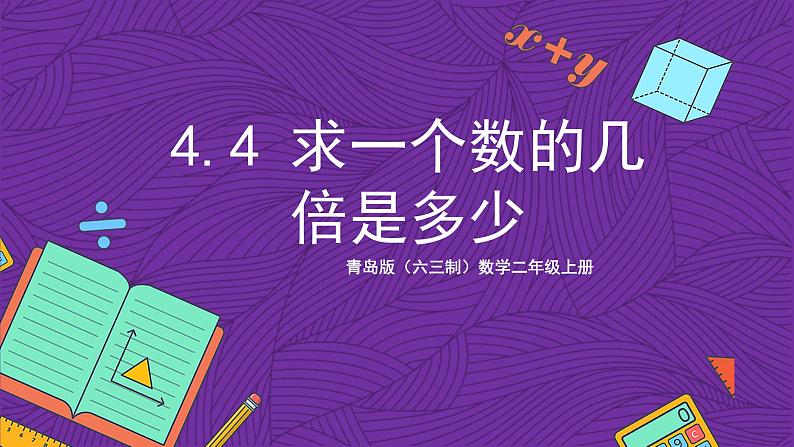 $x+y$

4.4 求一个数的几倍是多少

青岛版（六三制）数学二年级上册